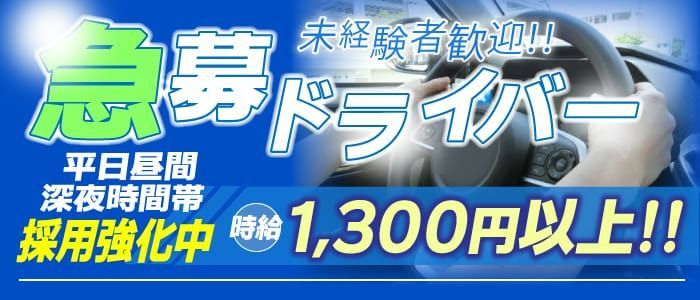 急募

未経験者歓迎!!

ドライバー

平日昼間
深夜時間帯
採用強化中

時給 1,300円以上!!